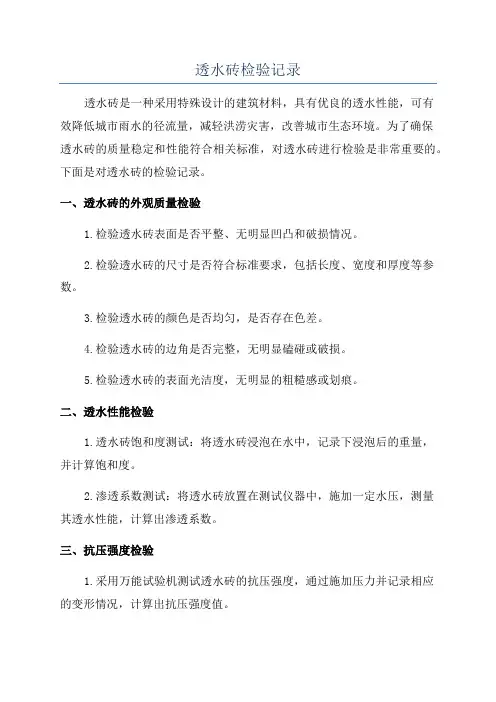 透水砖检验记录

透水砖是一种采用特殊设计的建筑材料，具有优良的透水性能，可有效降低城市雨水的径流量，减轻洪涝灾害，改善城市生态环境。为了确保透水砖的质量稳定和性能符合相关标准，对透水砖进行检验是非常重要的。下面是对透水砖的检验记录。

一、透水砖的外观质量检验

1.检验透水砖表面是否平整、无明显凹凸和破损情况。

2.检验透水砖的尺寸是否符合标准要求，包括长度、宽度和厚度等参数。

3.检验透水砖的颜色是否均匀，是否存在色差。

4.检验透水砖的边角是否完整，无明显磕碰或破损。

5.检验透水砖的表面光洁度，无明显的粗糙感或划痕。

二、透水性能检验

1.透水砖饱和度测试：将透水砖浸泡在水中，记录下浸泡后的重量，并计算饱和度。

2.渗透系数测试：将透水砖放置在测试仪器中，施加一定水压，测量其透水性能，计算出渗透系数。

三、抗压强度检验

1.采用万能试验机测试透水砖的抗压强度，通过施加压力并记录相应的变形情况，计算出抗压强度值。